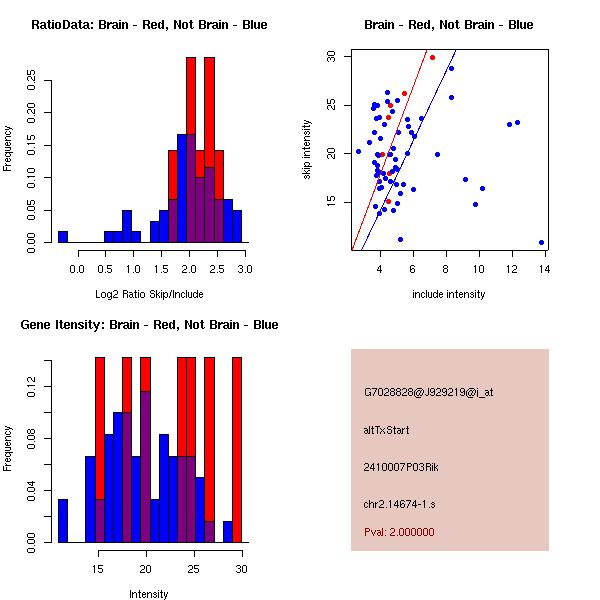 RatioData: Brain - Red, Not Brain - Blue

Frequency

0.00
0.05
0.10
0.15
0.20
0.25

0.0 0.5 1.0 1.5 2.0 2.5 3.0

Log2 Ratio Skip/Include

Brain - Red, Not Brain - Blue

skip intensity

15
20
25
30

4 6 8 10 12 14

include intensity

Gene Itensity: Brain - Red, Not Brain - Blue

Frequency

0.00
0.04
0.08
0.12

15 20 25 30

Intensity

G7028828@J929219@i_at

altTxStart

2410007P03Rik

chr2.14674-1.s

Pval: 2.000000